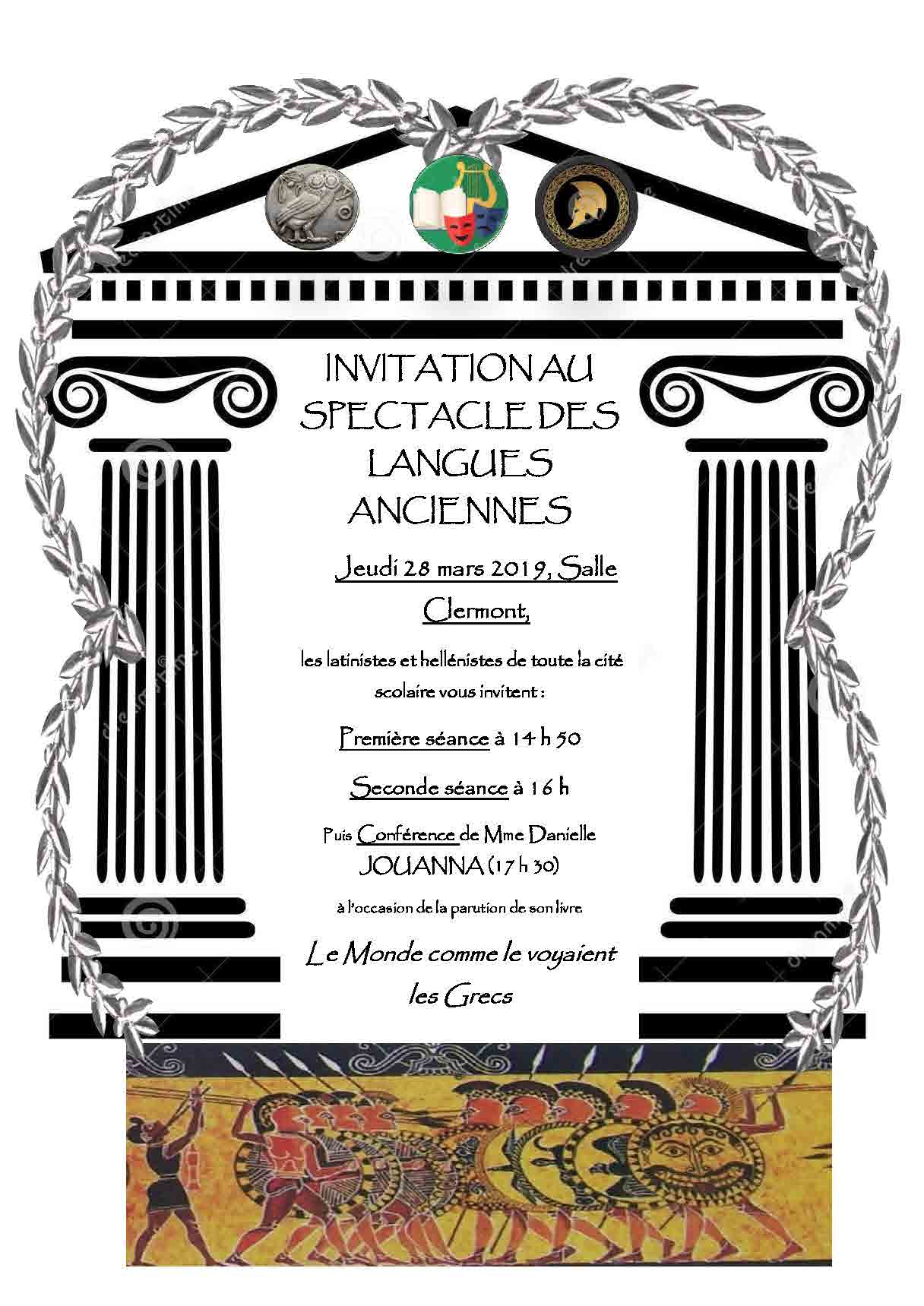 INVITATION AU SPECTACLE DES LANGUES ANCIENNES

Jeudi 28 mars 2019, Salle Clermont,

les latinistes et hellénistes de toute la cité scolaire vous invitent :

Première séance à 14 h 50

Seconde séance à 16 h

Puis Conférence de Mme Danielle JOUANNA (17 h 30)

à l'occasion de la parution de son livre

Le Monde comme le voyaient les Grecs